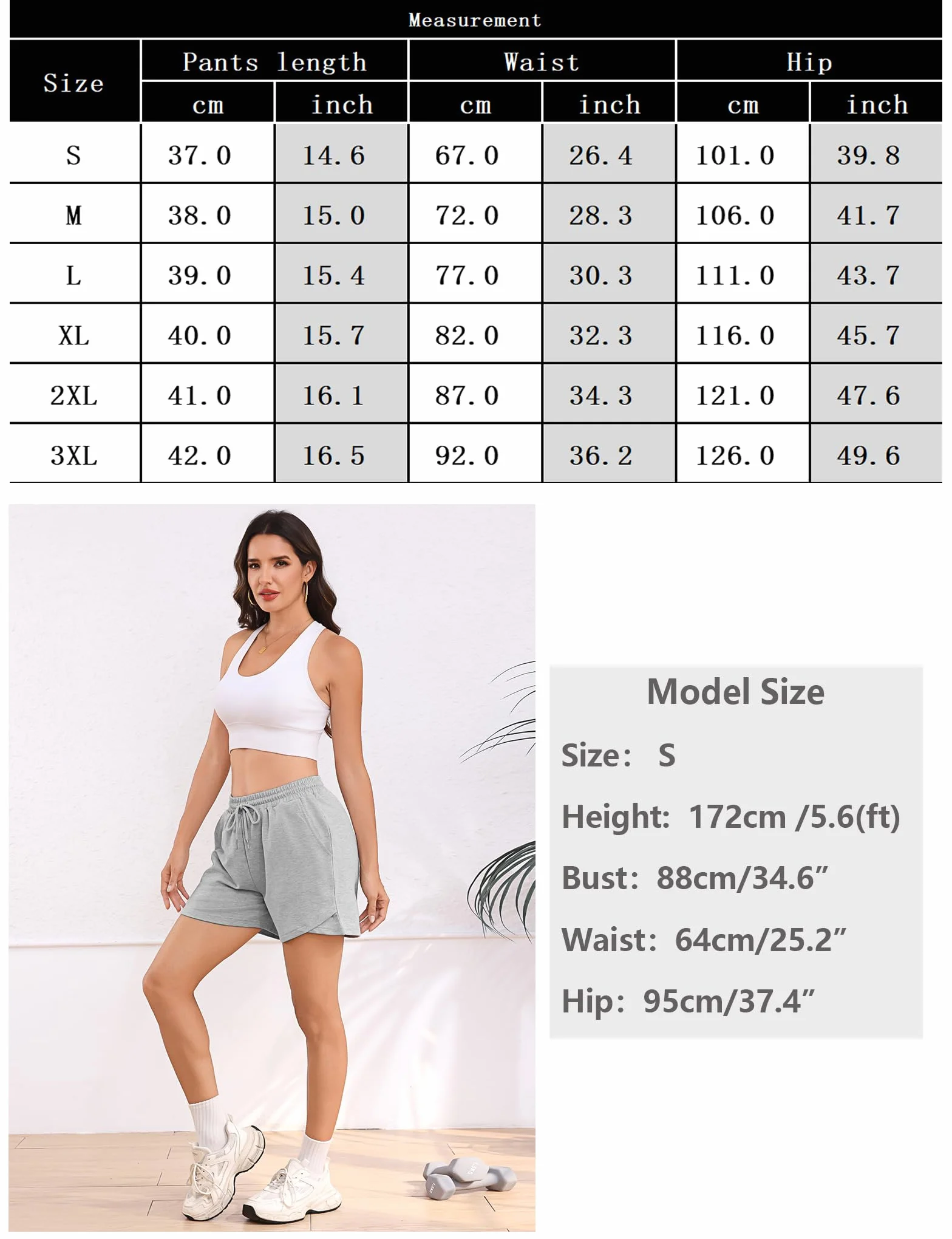 Measurement

| Size | Pants length cm | Pants length inch | Waist cm | Waist inch | Hip cm | Hip inch |
|---|---|---|---|---|---|---|
| S | 37.0 | 14.6 | 67.0 | 26.4 | 101.0 | 39.8 |
| M | 38.0 | 15.0 | 72.0 | 28.3 | 106.0 | 41.7 |
| L | 39.0 | 15.4 | 77.0 | 30.3 | 111.0 | 43.7 |
| XL | 40.0 | 15.7 | 82.0 | 32.3 | 116.0 | 45.7 |
| 2XL | 41.0 | 16.1 | 87.0 | 34.3 | 121.0 | 47.6 |
| 3XL | 42.0 | 16.5 | 92.0 | 36.2 | 126.0 | 49.6 |

Model Size

Size: S

Height: 172cm /5.6(ft)

Bust: 88cm/34.6”

Waist: 64cm/25.2”

Hip: 95cm/37.4”